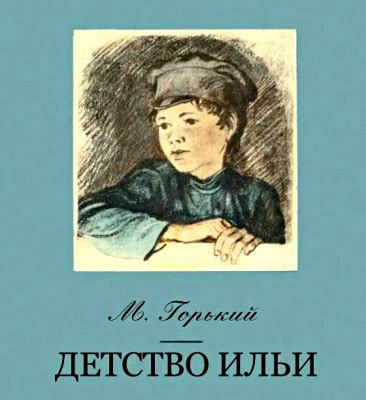 М. Горький

ДЕТСТВО ИЛЬИ